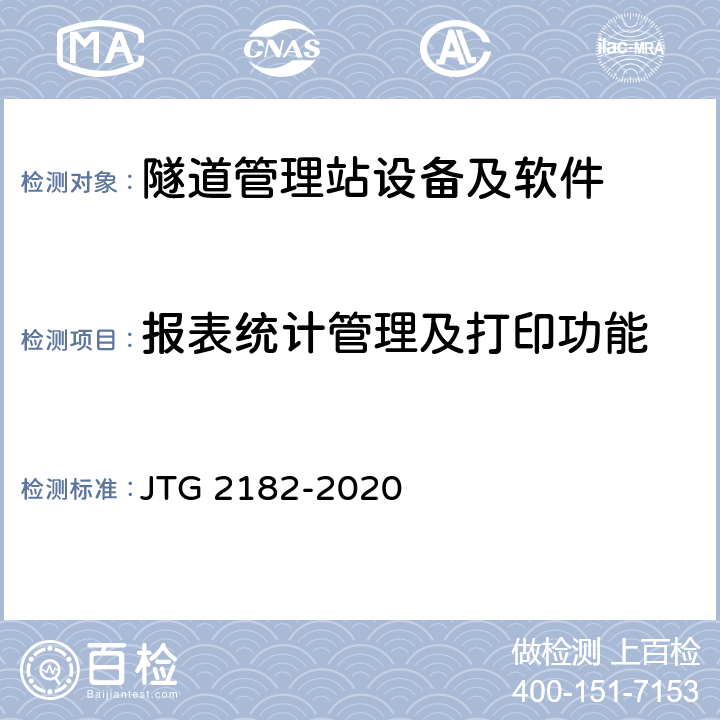 MA CNAS AL ilac-MRA

检测对象：隧道管理站设备及软件

检测项目：报表统计管理及打印功能

检测标准：JTG 2182-2020

百检
Baijiantest.com

做检测 上百检
400-151-7153